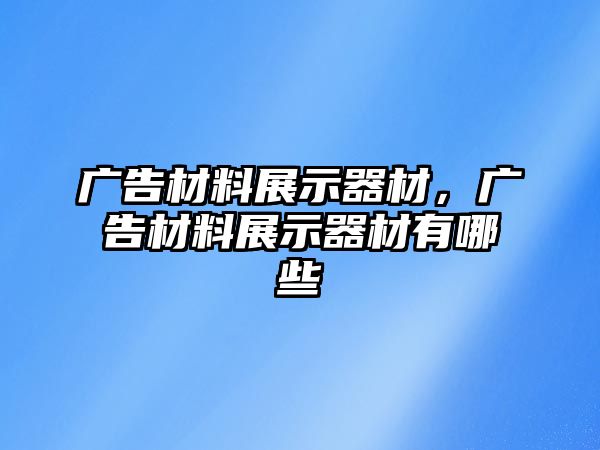 广告材料展示器材，广告材料展示器材有哪些